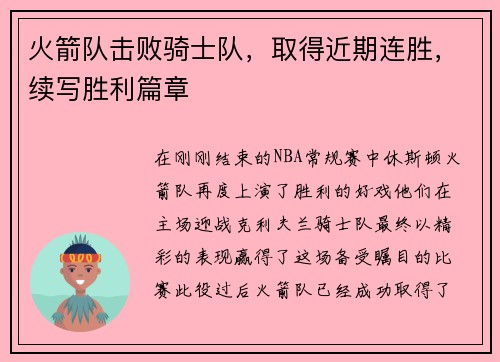 火箭队击败骑士队，取得近期连胜，续写胜利篇章

在刚刚结束的NBA常规赛中休斯顿火箭队再度上演了胜利的好戏他们在主场迎战克利夫兰骑士队最终以精彩的表现赢得了这场备受瞩目的比赛此役过后火箭队已经成功取得了